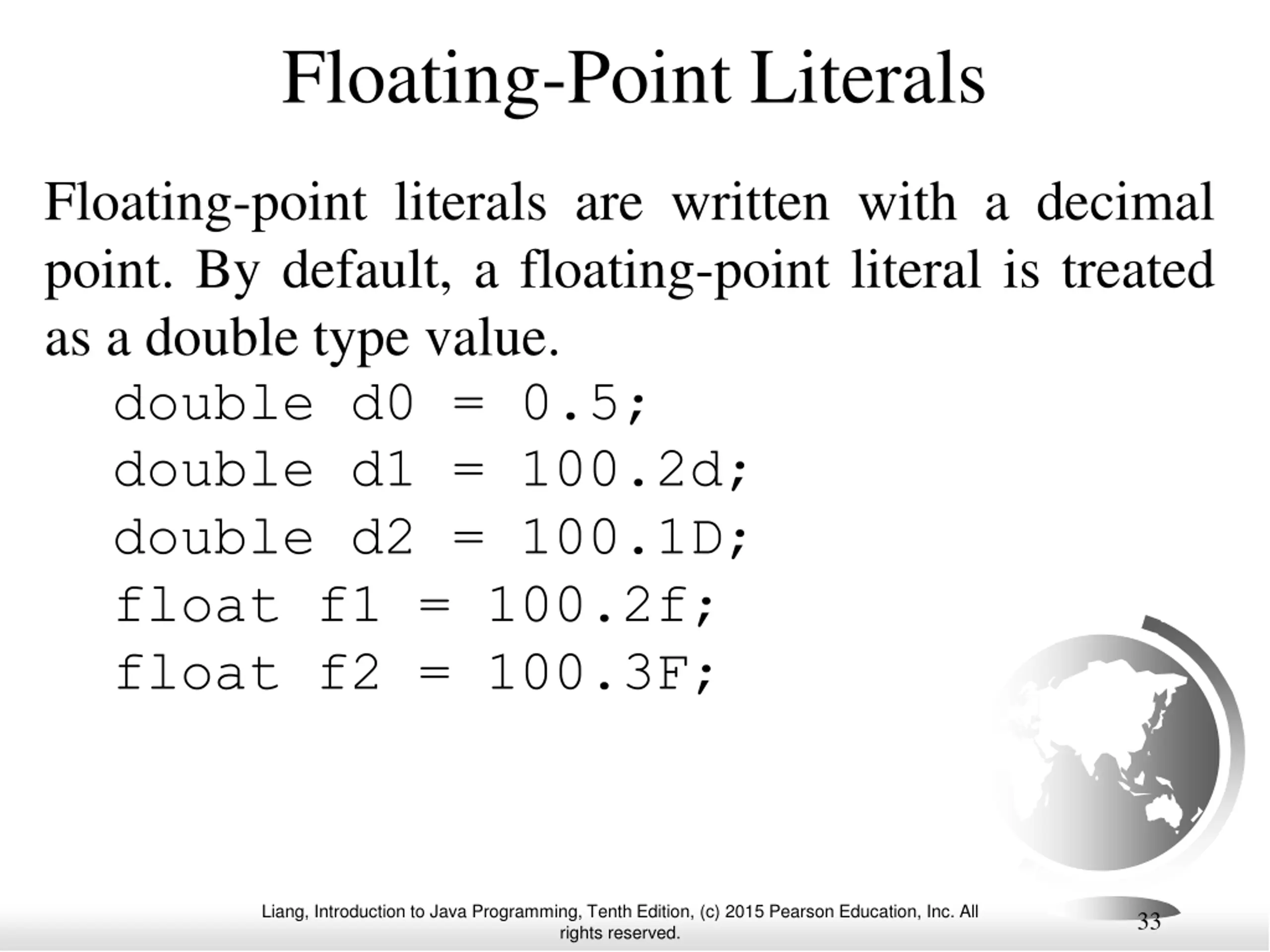 Floating-Point Literals

Floating-point literals are written with a decimal point. By default, a floating-point literal is treated as a double type value.

double d0 = 0.5;
double d1 = 100.2d;
double d2 = 100.1D;
float f1 = 100.2f;
float f2 = 100.3F;

Liang, Introduction to Java Programming, Tenth Edition, (c) 2015 Pearson Education, Inc. All rights reserved.

33